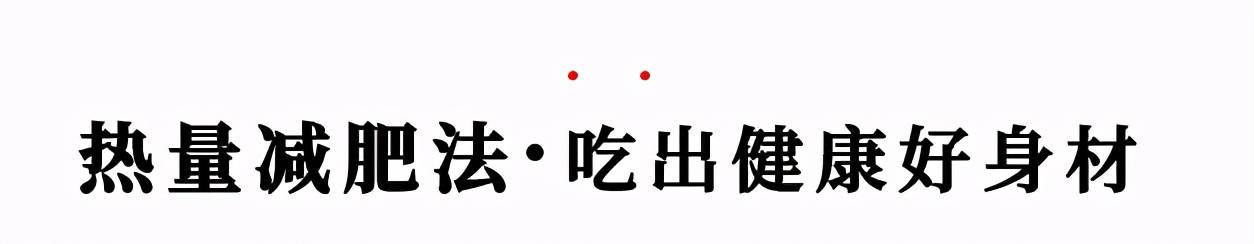 热量减肥法·吃出健康好身材